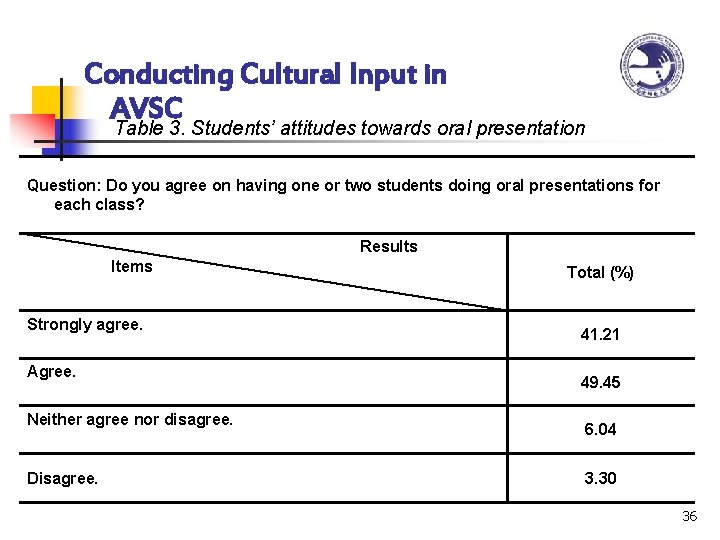 Conducting Cultural Input in AVSC

Table 3. Students' attitudes towards oral presentation

Question: Do you agree on having one or two students doing oral presentations for each class?

| Results / Items | Total (%) |
|---|---|
| Strongly agree. | 41.21 |
| Agree. | 49.45 |
| Neither agree nor disagree. | 6.04 |
| Disagree. | 3.30 |

36